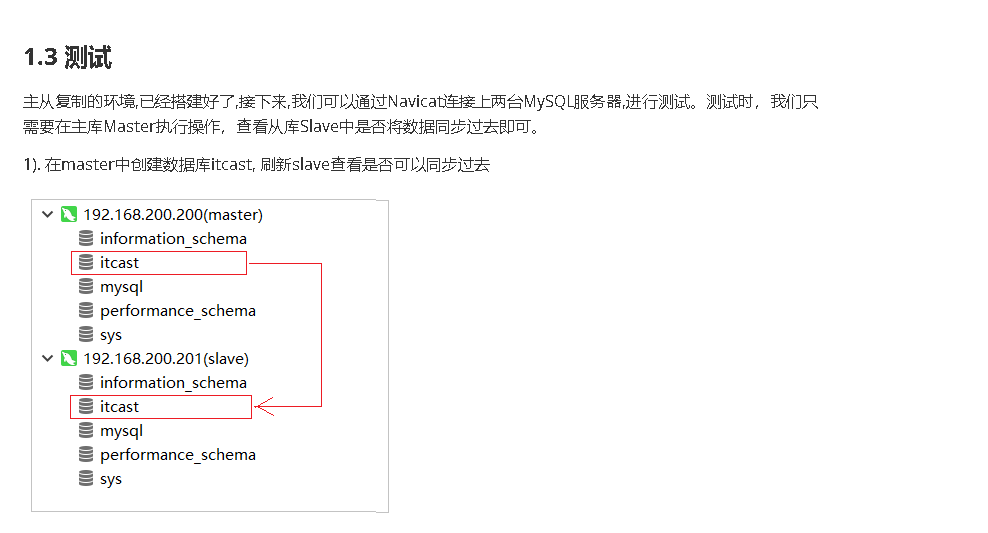 1.3 测试

主从复制的环境,已经搭建好了,接下来,我们可以通过Navicat连接上两台MySQL服务器,进行测试。测试时，我们只需要在主库Master执行操作，查看从库Slave中是否将数据同步过去即可。

1). 在master中创建数据库itcast, 刷新slave查看是否可以同步过去

192.168.200.200(master)
information_schema
itcast
mysql
performance_schema
sys
192.168.200.201(slave)
information_schema
itcast
mysql
performance_schema
sys